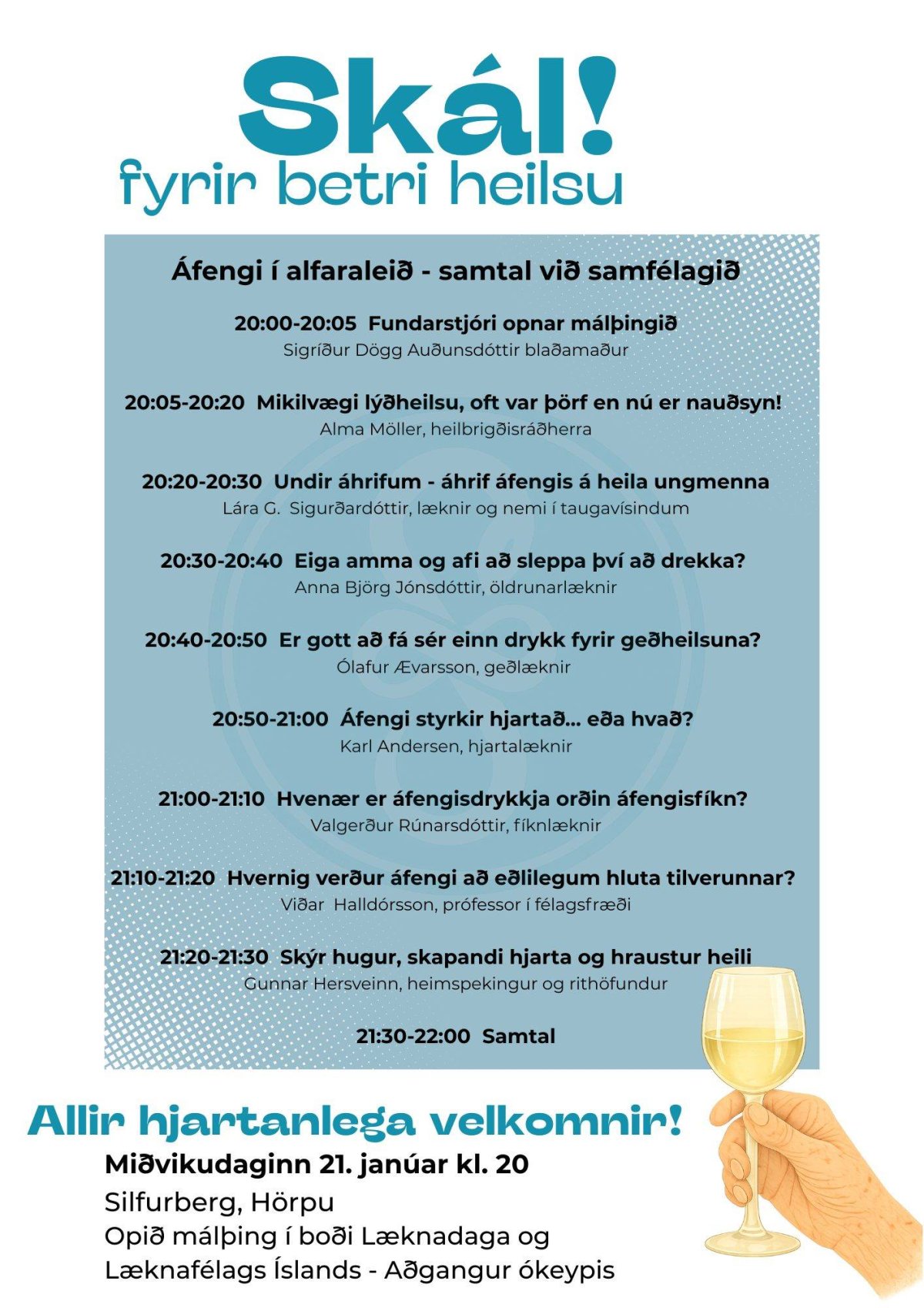 Skál!
fyrir betri heilsu

Áfengi í alfaraleið - samtal við samfélagið

20:00-20:05 Fundarstjóri opnar málþingið
Sigríður Dögg Auðunsdóttir blaðamaður

20:05-20:20 Mikilvægi lýðheilsu, oft var þörf en nú er nauðsyn!
Alma Möller, heilbrigðisráðherra

20:20-20:30 Undir áhrifum - áhrif áfengis á heila ungmenna
Lára G. Sigurðardóttir, læknir og nemi í taugavísindum

20:30-20:40 Eiga amma og afi að sleppa því að drekka?
Anna Björg Jónsdóttir, öldrunarlæknir

20:40-20:50 Er gott að fá sér einn drykk fyrir geðheilsuna?
Ólafur Ævarsson, geðlæknir

20:50-21:00 Áfengi styrkir hjartað... eða hvað?
Karl Andersen, hjartalæknir

21:00-21:10 Hvenær er áfengisdrykkja orðin áfengisfíkn?
Valgerður Rúnarsdóttir, fíknlæknir

21:10-21:20 Hvernig verður áfengi að eðlilegum hluta tilverunnar?
Viðar Halldórsson, prófessor í félagsfræði

21:20-21:30 Skýr hugur, skapandi hjarta og hraustur heili
Gunnar Hersveinn, heimspekingur og rithöfundur

21:30-22:00 Samtal

Allir hjartanlega velkomnir!
Miðvikudaginn 21. janúar kl. 20
Silfurberg, Hörpu
Opið málþing í boði Læknadaga og
Læknafélags Íslands - Aðgangur ókeypis